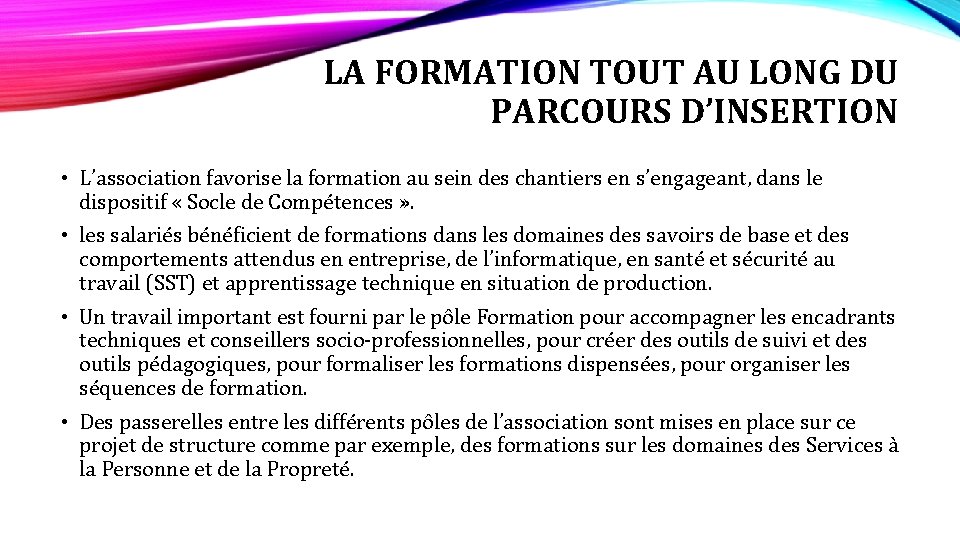 LA FORMATION TOUT AU LONG DU PARCOURS D'INSERTION

• L'association favorise la formation au sein des chantiers en s'engageant, dans le dispositif « Socle de Compétences ».

• les salariés bénéficient de formations dans les domaines des savoirs de base et des comportements attendus en entreprise, de l'informatique, en santé et sécurité au travail (SST) et apprentissage technique en situation de production.

• Un travail important est fourni par le pôle Formation pour accompagner les encadrants techniques et conseillers socio-professionnelles, pour créer des outils de suivi et des outils pédagogiques, pour formaliser les formations dispensées, pour organiser les séquences de formation.

• Des passerelles entre les différents pôles de l'association sont mises en place sur ce projet de structure comme par exemple, des formations sur les domaines des Services à la Personne et de la Propreté.